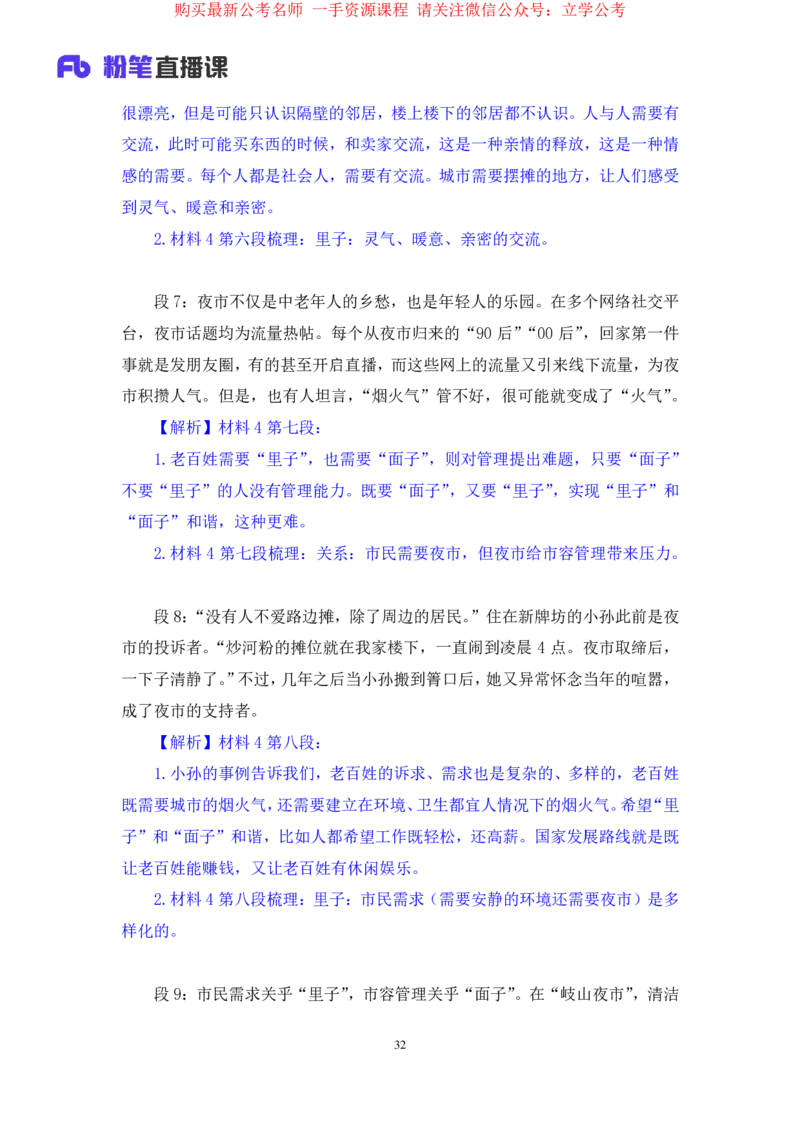 购买最新公考名师 一手资源课程 请关注微信公众号：立学公考

Fb 粉笔直播课

很漂亮，但是可能只认识隔壁的邻居，楼上楼下的邻居都不认识。人与人需要有交流，此时可能买东西的时候，和卖家交流，这是一种亲情的释放，这是一种情感的需要。每个人都是社会人，需要有交流。城市需要摆摊的地方，让人们感受到灵气、暖意和亲密。

2. 材料 4 第六段梳理：里子：灵气、暖意、亲密的交流。

段 7：夜市不仅是中老年人的乡愁，也是年轻人的乐园。在多个网络社交平台，夜市话题均为流量热帖。每个从夜市归来的“90 后”“00 后”，回家第一件事就是发朋友圈，有的甚至开启直播，而这些网上的流量又引来线下流量，为夜市积攒人气。但是，也有人坦言，“烟火气”管不好，很可能就变成了“火气”。

【解析】材料 4 第七段：

1. 老百姓需要“里子”，也需要“面子”，则对管理提出难题，只要“面子”不要“里子”的人没有管理能力。既要“面子”，又要“里子”，实现“里子”和“面子”和谐，这种更难。

2. 材料 4 第七段梳理：关系：市民需要夜市，但夜市给市容管理带来压力。

段 8：“没有人不爱路边摊，除了周边的居民。”住在新牌坊的小孙此前是夜市的投诉者。“炒河粉的摊位就在我家楼下，一直闹到凌晨 4 点。夜市取缔后，一下子清静了。”不过，几年之后当小孙搬到箐口后，她又异常怀念当年的喧嚣，成了夜市的支持者。

【解析】材料 4 第八段：

1. 小孙的事例告诉我们，老百姓的诉求、需求也是复杂的、多样的，老百姓既需要城市的烟火气，还需要建立在环境、卫生都宜人情况下的烟火气。希望“里子”和“面子”和谐，比如人都希望工作既轻松，还高薪。国家发展路线就是既让老百姓能赚钱，又让老百姓有休闲娱乐。

2. 材料 4 第八段梳理：里子：市民需求（需要安静的环境还需要夜市）是多样化的。

段 9：市民需求关乎“里子”，市容管理关乎“面子”。在“岐山夜市”，清洁

32